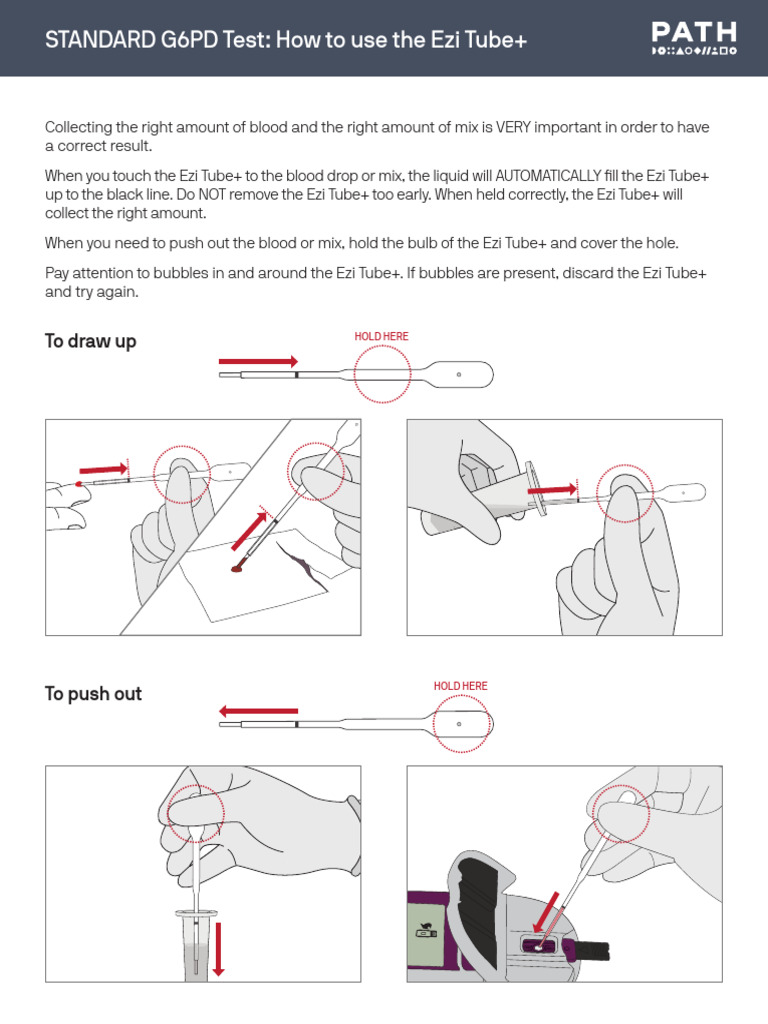 STANDARD G6PD Test: How to use the Ezi Tube+

PATH

Collecting the right amount of blood and the right amount of mix is VERY important in order to have a correct result.

When you touch the Ezi Tube+ to the blood drop or mix, the liquid will AUTOMATICALLY fill the Ezi Tube+ up to the black line. Do NOT remove the Ezi Tube+ too early. When held correctly, the Ezi Tube+ will collect the right amount.

When you need to push out the blood or mix, hold the bulb of the Ezi Tube+ and cover the hole.

Pay attention to bubbles in and around the Ezi Tube+. If bubbles are present, discard the Ezi Tube+ and try again.

To draw up

HOLD HERE

To push out

HOLD HERE